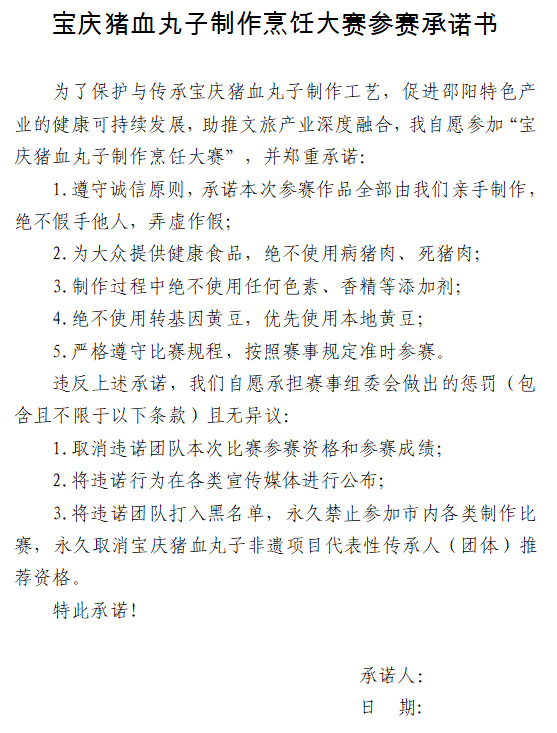 宝庆猪血丸子制作烹饪大赛参赛承诺书

为了保护与传承宝庆猪血丸子制作工艺，促进邵阳特色产业的健康可持续发展，助推文旅产业深度融合，我自愿参加“宝庆猪血丸子制作烹饪大赛”，并郑重承诺：

1. 遵守诚信原则，承诺本次参赛作品全部由我们亲手制作，绝不假手他人，弄虚作假；

2. 为大众提供健康食品，绝不使用病猪肉、死猪肉；

3. 制作过程中绝不使用任何色素、香精等添加剂；

4. 绝不使用转基因黄豆，优先使用本地黄豆；

5. 严格遵守比赛规程，按照赛事规定准时参赛。

违反上述承诺，我们自愿承担赛事组委会做出的惩罚（包含且不限于以下条款）且无异议：

1. 取消违诺团队本次比赛参赛资格和参赛成绩；

2. 将违诺行为在各类宣传媒体进行公布；

3. 将违诺团队打入黑名单，永久禁止参加市内各类制作比赛，永久取消宝庆猪血丸子非遗项目代表性传承人（团体）推荐资格。

特此承诺！

承诺人：

日　期：